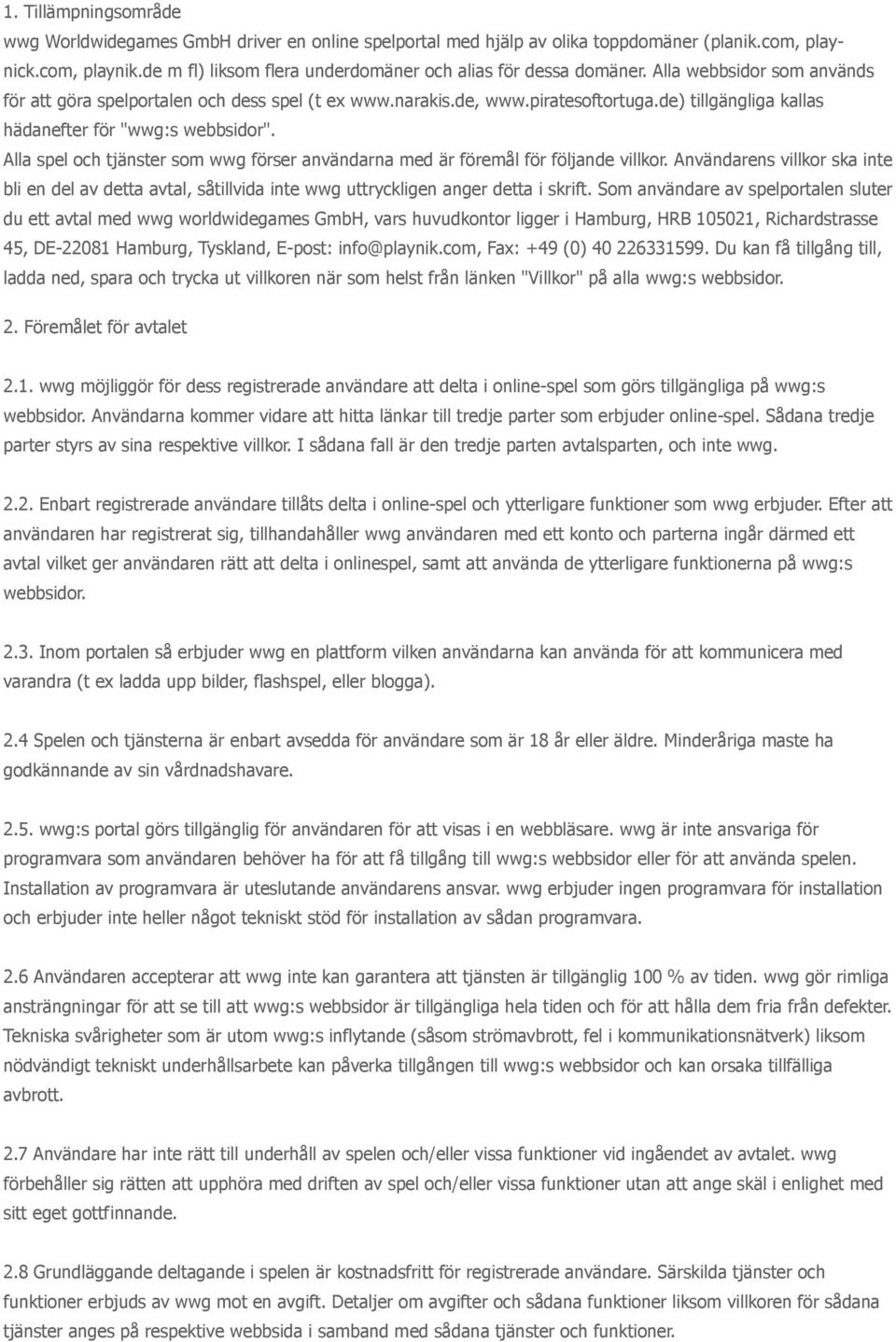 1. Tillämpningsområde

wwg Worldwidegames GmbH driver en online spelportal med hjälp av olika toppdomäner (planik.com, playnick.com, playnik.de m fl) liksom flera underdomäner och alias för dessa domäner. Alla webbsidor som används för att göra spelportalen och dess spel (t ex www.narakis.de, www.piratesoftortuga.de) tillgängliga kallas hädanefter för "wwg:s webbsidor". Alla spel och tjänster som wwg förser användarna med är föremål för följande villkor. Användarens villkor ska inte bli en del av detta avtal, såtillvida inte wwg uttryckligen anger detta i skrift. Som användare av spelportalen sluter du ett avtal med wwg worldwidegames GmbH, vars huvudkontor ligger i Hamburg, HRB 105021, Richardstrasse 45, DE-22081 Hamburg, Tyskland, E-post: info@playnik.com, Fax: +49 (0) 40 226331599. Du kan få tillgång till, ladda ned, spara och trycka ut villkoren när som helst från länken "Villkor" på alla wwg:s webbsidor.

2. Föremålet för avtalet

2.1. wwg möjliggör för dess registrerade användare att delta i online-spel som görs tillgängliga på wwg:s webbsidor. Användarna kommer vidare att hitta länkar till tredje parter som erbjuder online-spel. Sådana tredje parter styrs av sina respektive villkor. I sådana fall är den tredje parten avtalsparten, och inte wwg.

2.2. Enbart registrerade användare tillåts delta i online-spel och ytterligare funktioner som wwg erbjuder. Efter att användaren har registrerat sig, tillhandahåller wwg användaren med ett konto och parterna ingår därmed ett avtal vilket ger användaren rätt att delta i onlinespel, samt att använda de ytterligare funktionerna på wwg:s webbsidor.

2.3. Inom portalen så erbjuder wwg en plattform vilken användarna kan använda för att kommunicera med varandra (t ex ladda upp bilder, flashspel, eller blogga).

2.4 Spelen och tjänsterna är enbart avsedda för användare som är 18 år eller äldre. Minderåriga maste ha godkännande av sin vårdnadshavare.

2.5. wwg:s portal görs tillgänglig för användaren för att visas i en webbläsare. wwg är inte ansvariga för programvara som användaren behöver ha för att få tillgång till wwg:s webbsidor eller för att använda spelen. Installation av programvara är uteslutande användarens ansvar. wwg erbjuder ingen programvara för installation och erbjuder inte heller något tekniskt stöd för installation av sådan programvara.

2.6 Användaren accepterar att wwg inte kan garantera att tjänsten är tillgänglig 100 % av tiden. wwg gör rimliga ansträngningar för att se till att wwg:s webbsidor är tillgängliga hela tiden och för att hålla dem fria från defekter. Tekniska svårigheter som är utom wwg:s inflytande (såsom strömavbrott, fel i kommunikationsnätverk) liksom nödvändigt tekniskt underhållsarbete kan påverka tillgången till wwg:s webbsidor och kan orsaka tillfälliga avbrott.

2.7 Användare har inte rätt till underhåll av spelen och/eller vissa funktioner vid ingåendet av avtalet. wwg förbehåller sig rätten att upphöra med driften av spel och/eller vissa funktioner utan att ange skäl i enlighet med sitt eget gottfinnande.

2.8 Grundläggande deltagande i spelen är kostnadsfritt för registrerade användare. Särskilda tjänster och funktioner erbjuds av wwg mot en avgift. Detaljer om avgifter och sådana funktioner liksom villkoren för sådana tjänster anges på respektive webbsida i samband med sådana tjänster och funktioner.